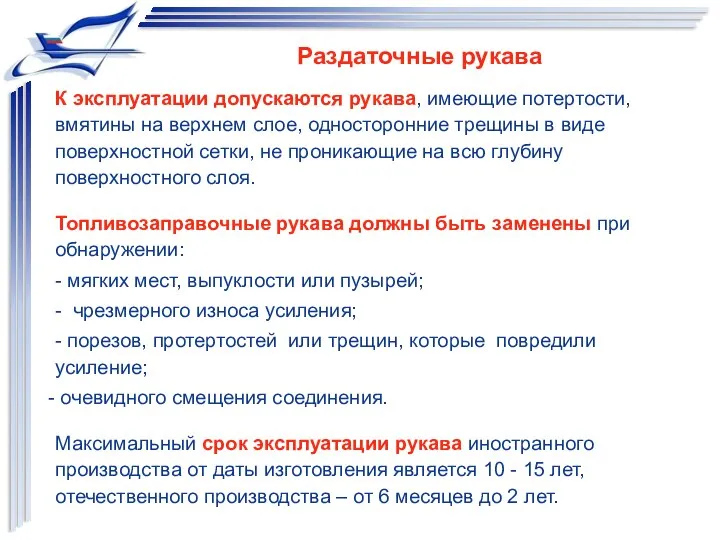 Раздаточные рукава

К эксплуатации допускаются рукава, имеющие потертости, вмятины на верхнем слое, односторонние трещины в виде поверхностной сетки, не проникающие на всю глубину поверхностного слоя.

Топливозаправочные рукава должны быть заменены при обнаружении:

- мягких мест, выпуклости или пузырей;

- чрезмерного износа усиления;

- порезов, протертостей или трещин, которые повредили усиление;

- очевидного смещения соединения.

Максимальный срок эксплуатации рукава иностранного производства от даты изготовления является 10 - 15 лет, отечественного производства – от 6 месяцев до 2 лет.